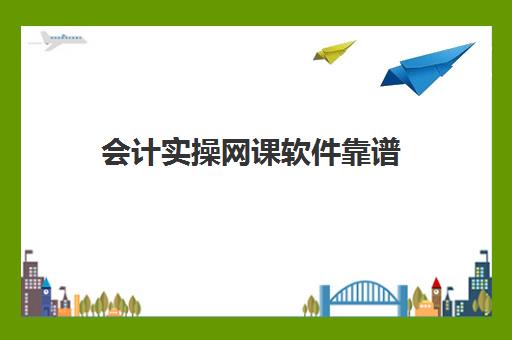 会计实操网课软件靠谱